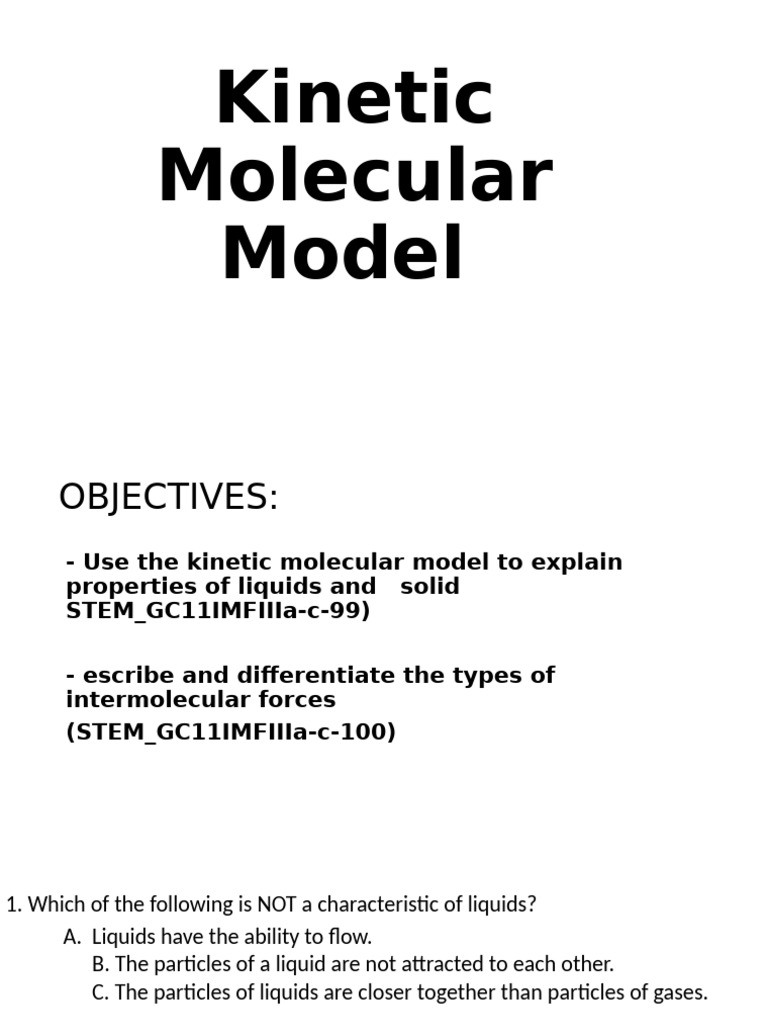 Kinetic Molecular Model

OBJECTIVES:

- Use the kinetic molecular model to explain properties of liquids and solid STEM_GC11IMFIIIa-c-99)

- escribe and differentiate the types of intermolecular forces
(STEM_GC11IMFIIIa-c-100)

1. Which of the following is NOT a characteristic of liquids?
A. Liquids have the ability to flow.
B. The particles of a liquid are not attracted to each other.
C. The particles of liquids are closer together than particles of gases.